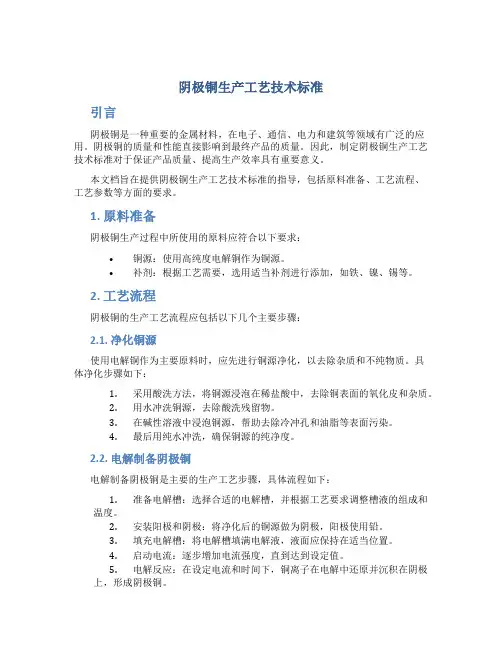 阴极铜生产工艺技术标准

引言

阴极铜是一种重要的金属材料，在电子、通信、电力和建筑等领域有广泛的应用。阴极铜的质量和性能直接影响到最终产品的质量。因此，制定阴极铜生产工艺技术标准对于保证产品质量、提高生产效率具有重要意义。

本文档旨在提供阴极铜生产工艺技术标准的指导，包括原料准备、工艺流程、工艺参数等方面的要求。

1. 原料准备

阴极铜生产过程中所使用的原料应符合以下要求：

• 铜源：使用高纯度电解铜作为铜源。
• 补剂：根据工艺需要，选用适当补剂进行添加，如铁、镍、锡等。

2. 工艺流程

阴极铜的生产工艺流程应包括以下几个主要步骤：

2.1. 净化铜源

使用电解铜作为主要原料时，应先进行铜源净化，以去除杂质和不纯物质。具体净化步骤如下：

1. 采用酸洗方法，将铜源浸泡在稀盐酸中，去除铜表面的氧化皮和杂质。
2. 用水冲洗铜源，去除酸洗残留物。
3. 在碱性溶液中浸泡铜源，帮助去除冷冲孔和油脂等表面污染。
4. 最后用纯水冲洗，确保铜源的纯净度。

2.2. 电解制备阴极铜

电解制备阴极铜是主要的生产工艺步骤，具体流程如下：

1. 准备电解槽：选择合适的电解槽，并根据工艺要求调整槽液的组成和温度。
2. 安装阳极和阴极：将净化后的铜源做为阴极，阳极使用铅。
3. 填充电解槽：将电解槽填满电解液，液面应保持在适当位置。
4. 启动电流：逐步增加电流强度，直到达到设定值。
5. 电解反应：在设定电流和时间下，铜离子在电解中还原并沉积在阴极上，形成阴极铜。